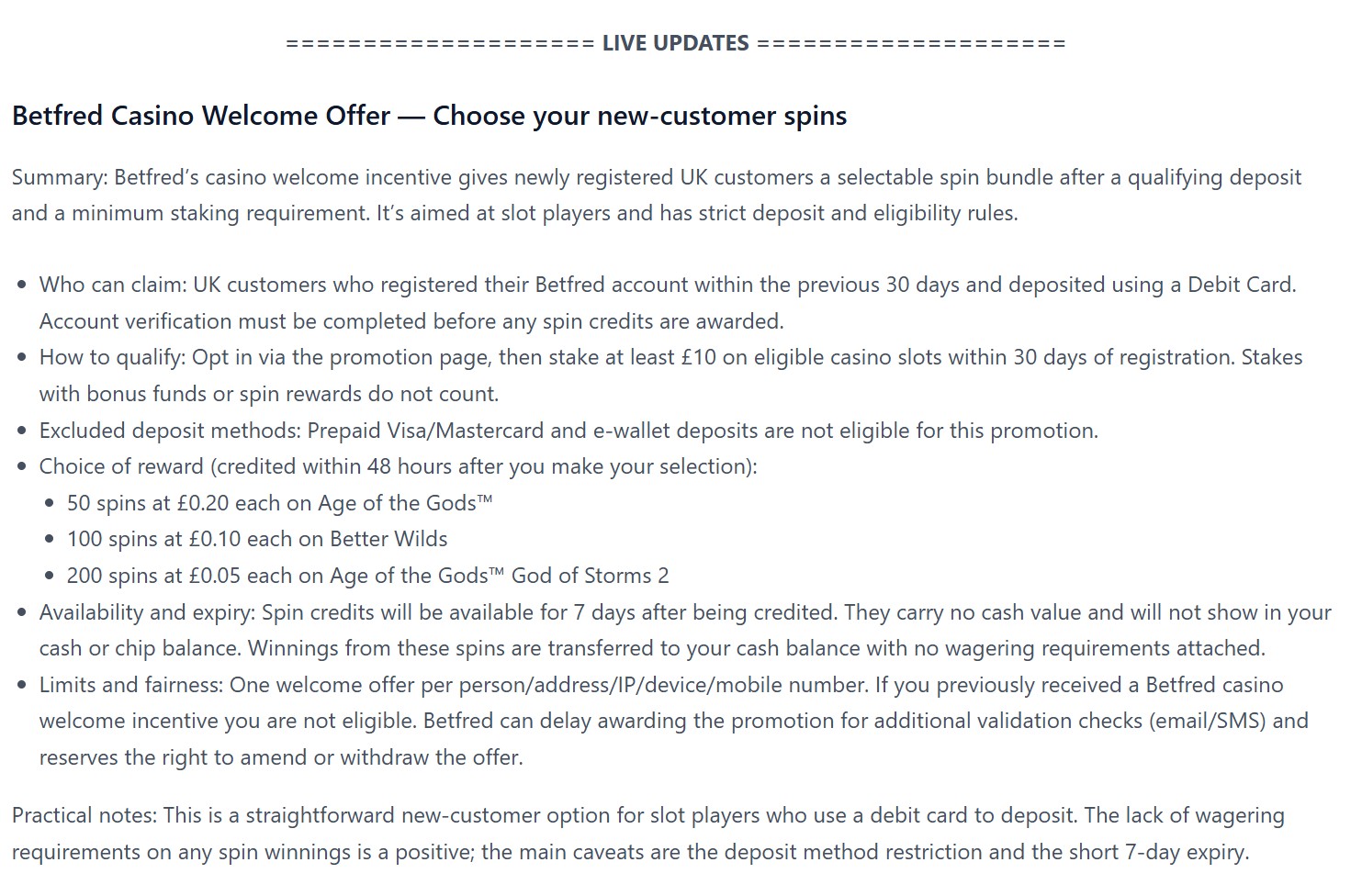 ==================== LIVE UPDATES ====================

Betfred Casino Welcome Offer — Choose your new-customer spins

Summary: Betfred’s casino welcome incentive gives newly registered UK customers a selectable spin bundle after a qualifying deposit and a minimum staking requirement. It’s aimed at slot players and has strict deposit and eligibility rules.

- Who can claim: UK customers who registered their Betfred account within the previous 30 days and deposited using a Debit Card. Account verification must be completed before any spin credits are awarded.
- How to qualify: Opt in via the promotion page, then stake at least £10 on eligible casino slots within 30 days of registration. Stakes with bonus funds or spin rewards do not count.
- Excluded deposit methods: Prepaid Visa/Mastercard and e-wallet deposits are not eligible for this promotion.
- Choice of reward (credited within 48 hours after you make your selection):
  - 50 spins at £0.20 each on Age of the Gods™
  - 100 spins at £0.10 each on Better Wilds
  - 200 spins at £0.05 each on Age of the Gods™ God of Storms 2
- Availability and expiry: Spin credits will be available for 7 days after being credited. They carry no cash value and will not show in your cash or chip balance. Winnings from these spins are transferred to your cash balance with no wagering requirements attached.
- Limits and fairness: One welcome offer per person/address/IP/device/mobile number. If you previously received a Betfred casino welcome incentive you are not eligible. Betfred can delay awarding the promotion for additional validation checks (email/SMS) and reserves the right to amend or withdraw the offer.

Practical notes: This is a straightforward new-customer option for slot players who use a debit card to deposit. The lack of wagering requirements on any spin winnings is a positive; the main caveats are the deposit method restriction and the short 7-day expiry.